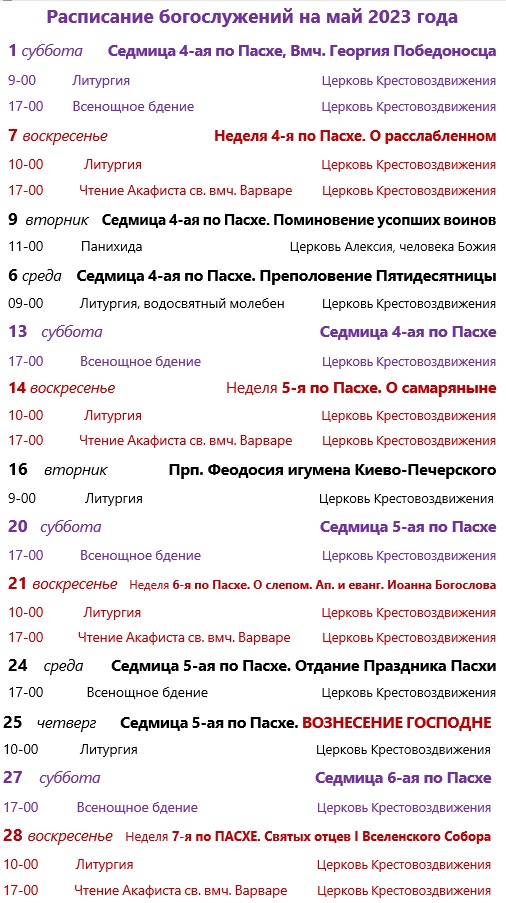 Расписание богослужений на май 2023 года

1 суббота Седмица 4-ая по Пасхе, Вмч. Георгия Победоносца
9-00 Литургия Церковь Крестовоздвижения
17-00 Всенощное бдение Церковь Крестовоздвижения

7 воскресенье Неделя 4-я по Пасхе. О расслабленном
10-00 Литургия Церковь Крестовоздвижения
17-00 Чтение Акафиста св. вмч. Варваре Церковь Крестовоздвижения

9 вторник Седмица 4-ая по Пасхе. Поминовение усопших воинов
11-00 Панихида Церковь Алексия, человека Божия

6 среда Седмица 4-ая по Пасхе. Преполовение Пятидесятницы
09-00 Литургия, водосвятный молебен Церковь Крестовоздвижения

13 суббота Седмица 4-ая по Пасхе
17-00 Всенощное бдение Церковь Крестовоздвижения

14 воскресенье Неделя 5-я по Пасхе. О самаряныне
10-00 Литургия Церковь Крестовоздвижения
17-00 Чтение Акафиста св. вмч. Варваре Церковь Крестовоздвижения

16 вторник Прп. Феодосия игумена Киево-Печерского
9-00 Литургия Церковь Крестовоздвижения

20 суббота Седмица 5-ая по Пасхе
17-00 Всенощное бдение Церковь Крестовоздвижения

21 воскресенье Неделя 6-я по Пасхе. О слепом. Ап. и еванг. Иоанна Богослова
10-00 Литургия Церковь Крестовоздвижения
17-00 Чтение Акафиста св. вмч. Варваре Церковь Крестовоздвижения

24 среда Седмица 5-ая по Пасхе. Отдание Праздника Пасхи
17-00 Всенощное бдение Церковь Крестовоздвижения

25 четверг Седмица 5-ая по Пасхе. ВОЗНЕСЕНИЕ ГОСПОДНЕ
10-00 Литургия Церковь Крестовоздвижения

27 суббота Седмица 6-ая по Пасхе
17-00 Всенощное бдение Церковь Крестовоздвижения

28 воскресенье Неделя 7-я по ПАСХЕ. Святых отцев I Вселенского Собора
10-00 Литургия Церковь Крестовоздвижения
17-00 Чтение Акафиста св. вмч. Варваре Церковь Крестовоздвижения